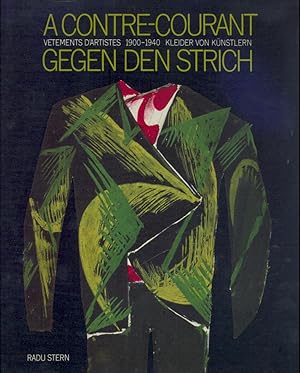 A CONTRE-COURANT
VETEMENTS D'ARTISTES 1900–1940 KLEIDER VON KÜNSTLERN
GEGEN DEN STRICH

RADU STERN